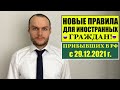 НОВЫЕ ПРАВИЛА ДЛЯ ИНОСТРАННЫХ ГРАЖДАН!

ПРИБЫВШИХ В РФ с 29.12.2021 г.